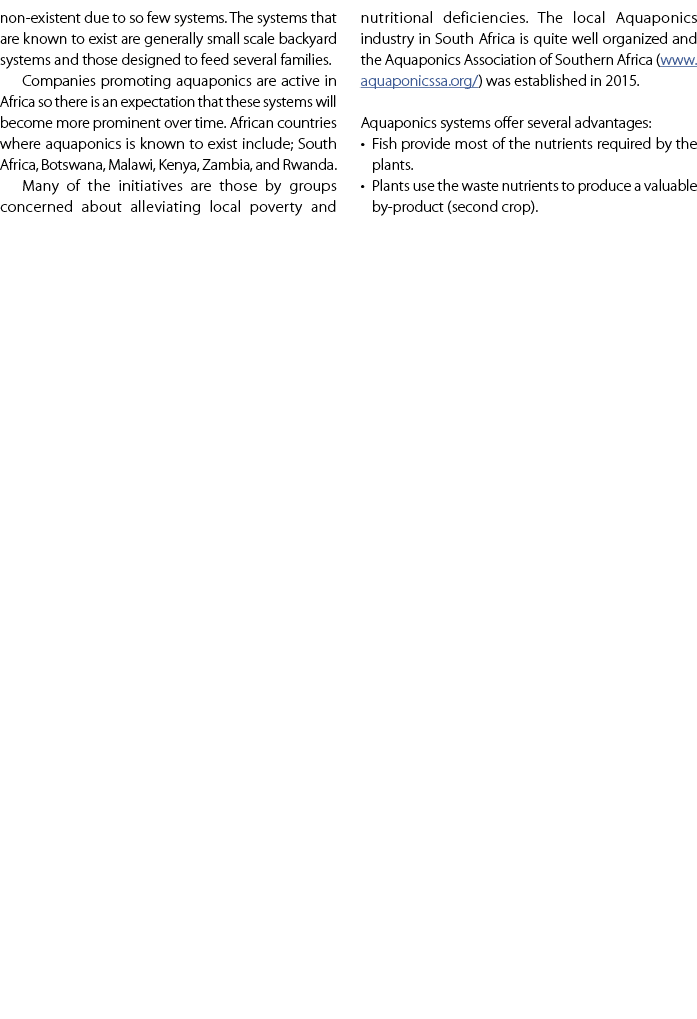 non-existent due to so few systems. The systems that are known to exist are generally small scale backyard systems and those designed to feed several families.

Companies promoting aquaponics are active in Africa so there is an expectation that these systems will become more prominent over time. African countries where aquaponics is known to exist include; South Africa, Botswana, Malawi, Kenya, Zambia, and Rwanda.

Many of the initiatives are those by groups concerned about alleviating local poverty and nutritional deficiencies. The local Aquaponics industry in South Africa is quite well organized and the Aquaponics Association of Southern Africa (www.aquaponicssa.org/) was established in 2015.

Aquaponics systems offer several advantages:
• Fish provide most of the nutrients required by the plants.
• Plants use the waste nutrients to produce a valuable by-product (second crop).